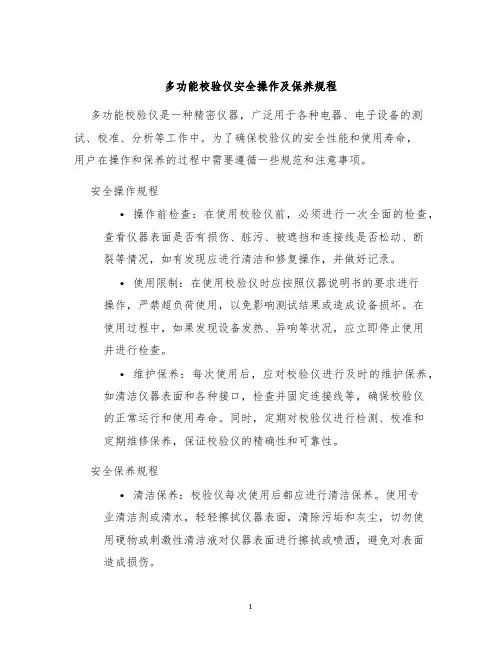 多功能校验仪安全操作及保养规程

多功能校验仪是一种精密仪器，广泛用于各种电器、电子设备的测试、校准、分析等工作中。为了确保校验仪的安全性能和使用寿命，用户在操作和保养的过程中需要遵循一些规范和注意事项。

安全操作规程

• 操作前检查：在使用校验仪前，必须进行一次全面的检查，查看仪器表面是否有损伤、脏污、被遮挡和连接线是否松动、断裂等情况，如有发现应进行清洁和修复操作，并做好记录。

• 使用限制：在使用校验仪时应按照仪器说明书的要求进行操作，严禁超负荷使用，以免影响测试结果或造成设备损坏。在使用过程中，如果发现设备发热、异响等状况，应立即停止使用并进行检查。

• 维护保养：每次使用后，应对校验仪进行及时的维护保养，如清洁仪器表面和各种接口，检查并固定连接线等，确保校验仪的正常运行和使用寿命。同时，定期对校验仪进行检测、校准和定期维修保养，保证校验仪的精确性和可靠性。

安全保养规程

• 清洁保养：校验仪每次使用后都应进行清洁保养。使用专业清洁剂或清水，轻轻擦拭仪器表面，清除污垢和灰尘，切勿使用硬物或刺激性清洁液对仪器表面进行擦拭或喷洒，避免对表面造成损伤。

1